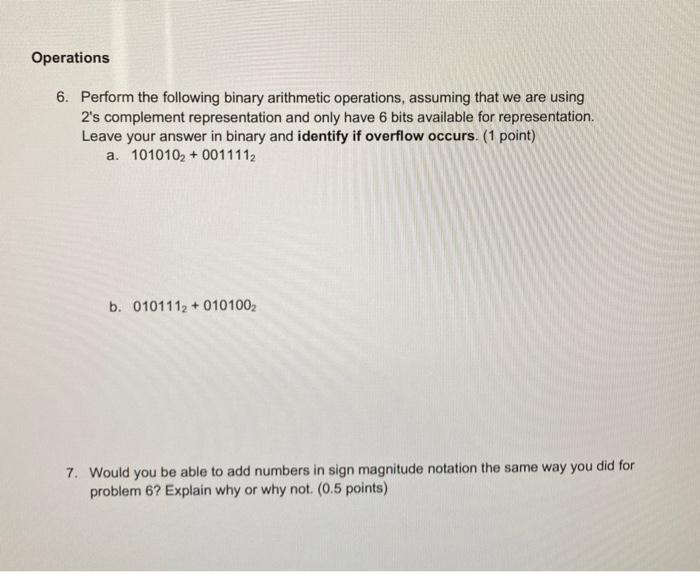 Operations

6. Perform the following binary arithmetic operations, assuming that we are using 2's complement representation and only have 6 bits available for representation. Leave your answer in binary and identify if overflow occurs. (1 point)

a. $101010_2 + 001111_2$

b. $010111_2 + 010100_2$

7. Would you be able to add numbers in sign magnitude notation the same way you did for problem 6? Explain why or why not. (0.5 points)